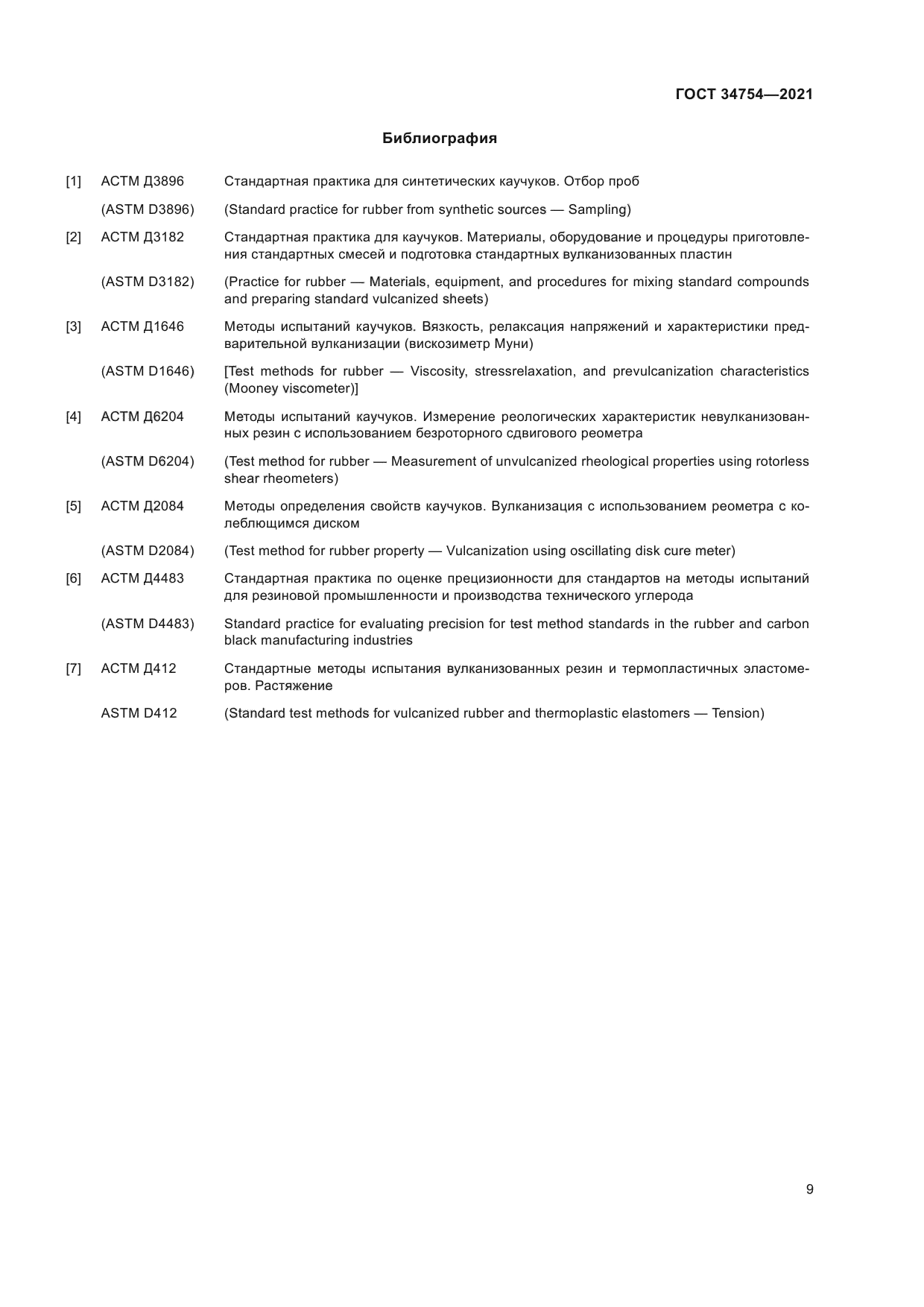 ГОСТ 34754—2021

Библиография

[1] АСТМ Д3896 Стандартная практика для синтетических каучуков. Отбор проб

(ASTM D3896) (Standard practice for rubber from synthetic sources — Sampling)

[2] АСТМ Д3182 Стандартная практика для каучуков. Материалы, оборудование и процедуры приготовления стандартных смесей и подготовка стандартных вулканизованных пластин

(ASTM D3182) (Practice for rubber — Materials, equipment, and procedures for mixing standard compounds and preparing standard vulcanized sheets)

[3] АСТМ Д1646 Методы испытаний каучуков. Вязкость, релаксация напряжений и характеристики предварительной вулканизации (вискозиметр Муни)

(ASTM D1646) [Test methods for rubber — Viscosity, stressrelaxation, and prevulcanization characteristics (Mooney viscometer)]

[4] АСТМ Д6204 Методы испытаний каучуков. Измерение реологических характеристик невулканизованных резин с использованием безроторного сдвигового реометра

(ASTM D6204) (Test method for rubber — Measurement of unvulcanized rheological properties using rotorless shear rheometers)

[5] АСТМ Д2084 Методы определения свойств каучуков. Вулканизация с использованием реометра с колеблющимся диском

(ASTM D2084) (Test method for rubber property — Vulcanization using oscillating disk cure meter)

[6] АСТМ Д4483 Стандартная практика по оценке прецизионности для стандартов на методы испытаний для резиновой промышленности и производства технического углерода

(ASTM D4483) Standard practice for evaluating precision for test method standards in the rubber and carbon black manufacturing industries

[7] АСТМ Д412 Стандартные методы испытания вулканизованных резин и термопластичных эластомеров. Растяжение

ASTM D412 (Standard test methods for vulcanized rubber and thermoplastic elastomers — Tension)

9